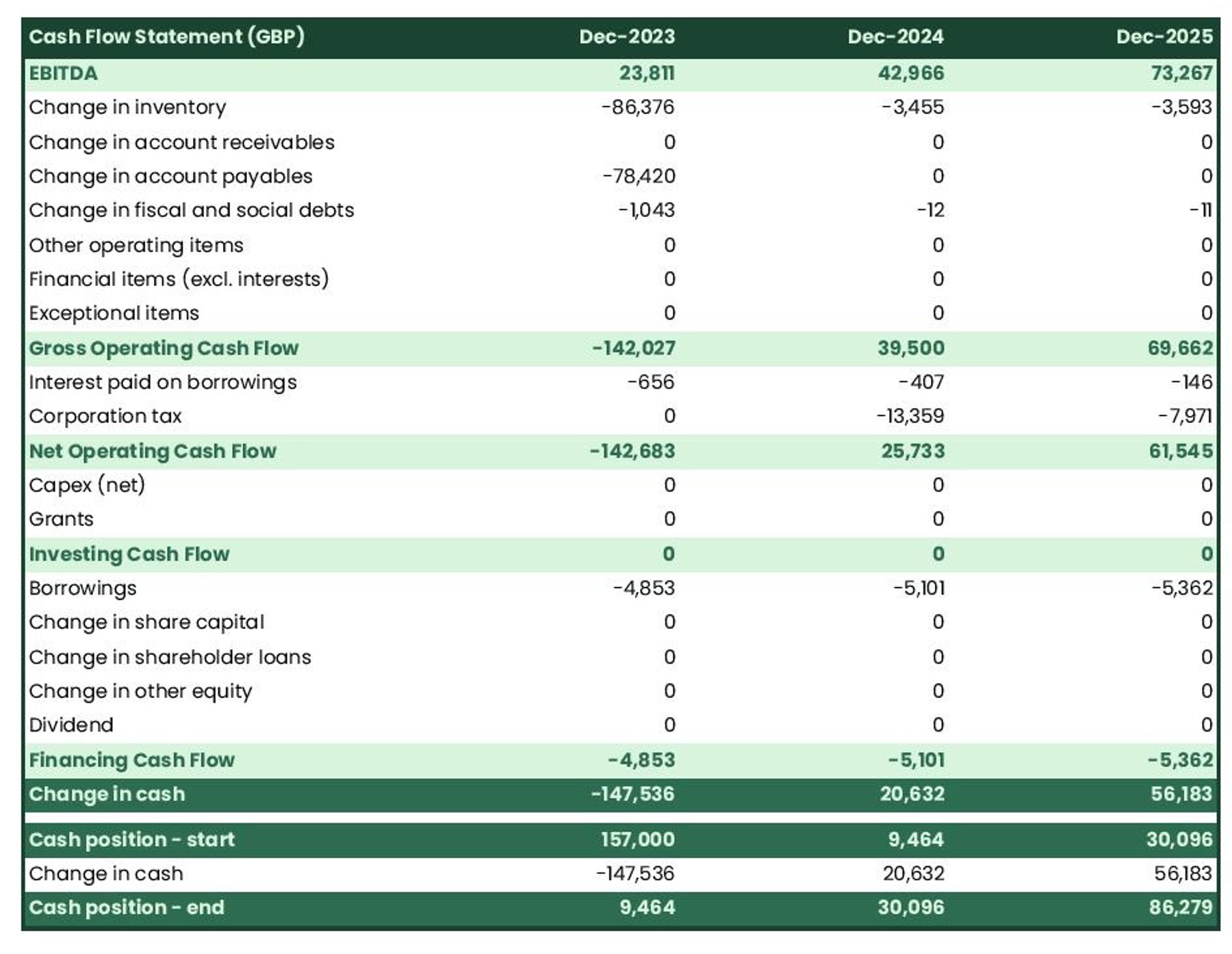 | Cash Flow Statement (GBP) | Dec-2023 | Dec-2024 | Dec-2025 |
|---|---|---|---|
| EBITDA | 23,811 | 42,966 | 73,267 |
| Change in inventory | -86,376 | -3,455 | -3,593 |
| Change in account receivables | 0 | 0 | 0 |
| Change in account payables | -78,420 | 0 | 0 |
| Change in fiscal and social debts | -1,043 | -12 | -11 |
| Other operating items | 0 | 0 | 0 |
| Financial items (excl. interests) | 0 | 0 | 0 |
| Exceptional items | 0 | 0 | 0 |
| Gross Operating Cash Flow | -142,027 | 39,500 | 69,662 |
| Interest paid on borrowings | -656 | -407 | -146 |
| Corporation tax | 0 | -13,359 | -7,971 |
| Net Operating Cash Flow | -142,683 | 25,733 | 61,545 |
| Capex (net) | 0 | 0 | 0 |
| Grants | 0 | 0 | 0 |
| Investing Cash Flow | 0 | 0 | 0 |
| Borrowings | -4,853 | -5,101 | -5,362 |
| Change in share capital | 0 | 0 | 0 |
| Change in shareholder loans | 0 | 0 | 0 |
| Change in other equity | 0 | 0 | 0 |
| Dividend | 0 | 0 | 0 |
| Financing Cash Flow | -4,853 | -5,101 | -5,362 |
| Change in cash | -147,536 | 20,632 | 56,183 |
| Cash position - start | 157,000 | 9,464 | 30,096 |
| Change in cash | -147,536 | 20,632 | 56,183 |
| Cash position - end | 9,464 | 30,096 | 86,279 |